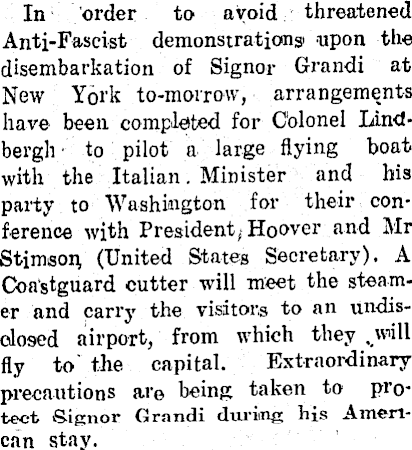 In order to avoid threatened Anti-Fascist demonstrations upon the disembarkation of Signor Grandi at New York to-morrow, arrangements have been completed for Colonel Lindbergh to pilot a large flying boat with the Italian Minister and his party to Washington for their conference with President Hoover and Mr Stimson (United States Secretary). A Coastguard cutter will meet the steamer and carry the visitors to an undisclosed airport, from which they will fly to the capital. Extraordinary precautions are being taken to protect Signor Grandi during his American stay.